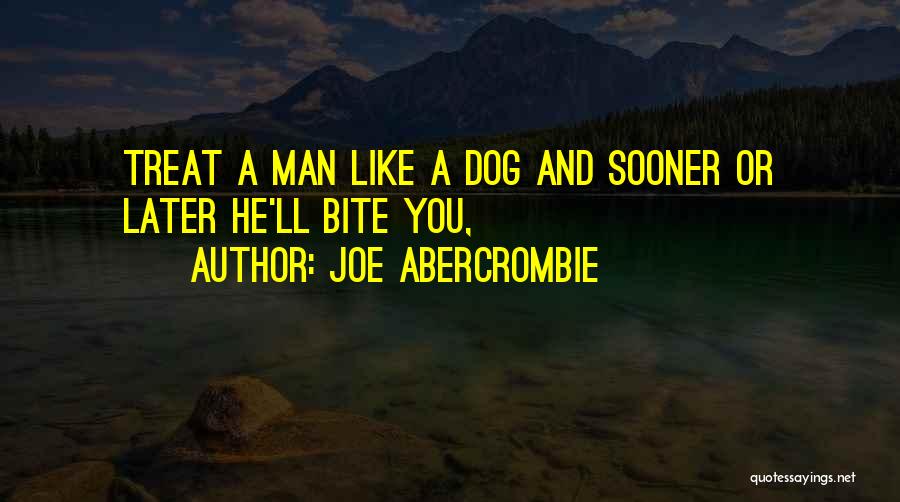 TREAT A MAN LIKE A DOG AND SOONER OR LATER HE'LL BITE YOU,

AUTHOR: JOE ABERCROMBIE

quotessayings.net